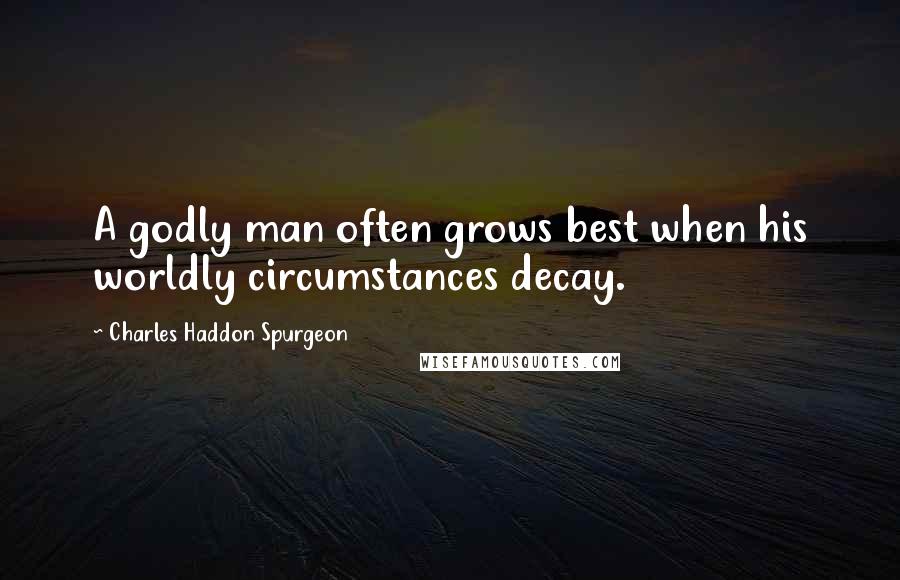 A godly man often grows best when his worldly circumstances decay.

~ Charles Haddon Spurgeon

WISEFAMOUSQUOTES.COM